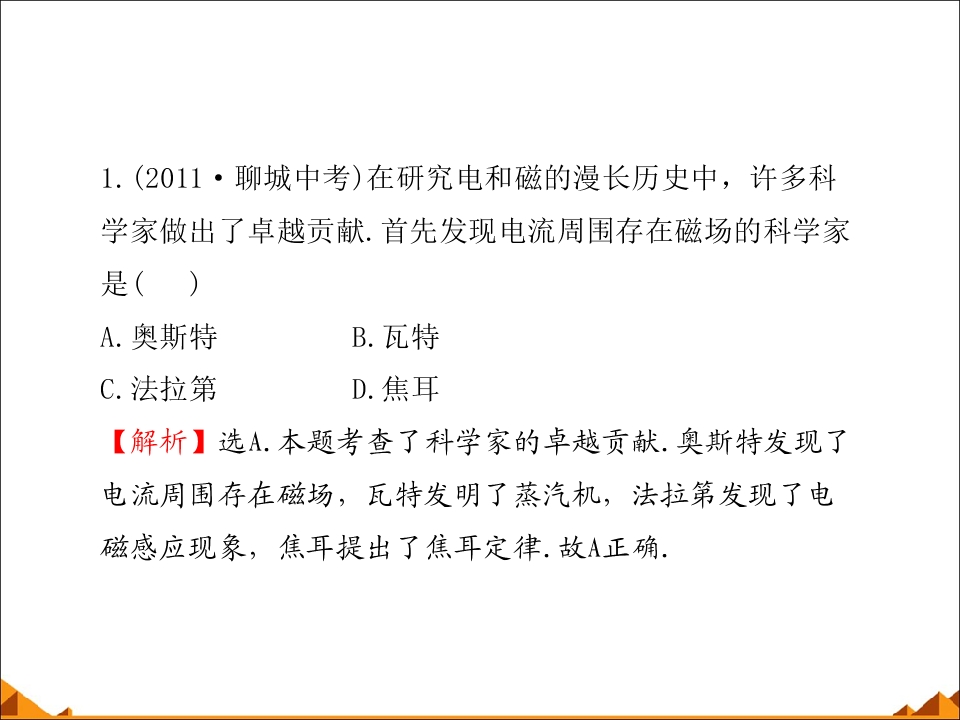 1.(2011·聊城中考)在研究电和磁的漫长历史中，许多科学家做出了卓越贡献.首先发现电流周围存在磁场的科学家是(    )

A.奥斯特 B.瓦特

C.法拉第 D.焦耳

【解析】选A.本题考查了科学家的卓越贡献.奥斯特发现了电流周围存在磁场，瓦特发明了蒸汽机，法拉第发现了电磁感应现象，焦耳提出了焦耳定律.故A正确.